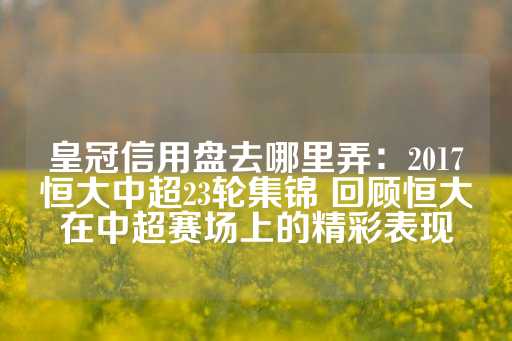 皇冠信用盘去哪里弄：2017恒大中超23轮集锦 回顾恒大在中超赛场上的精彩表现